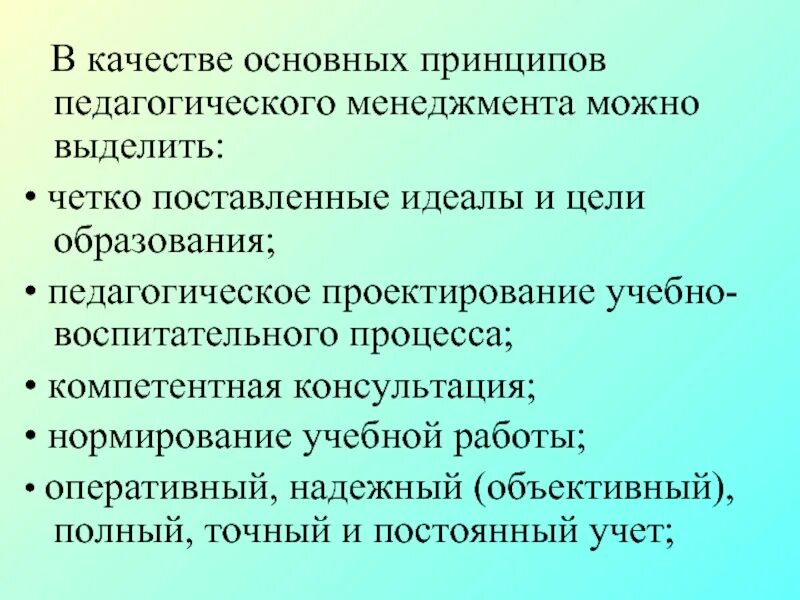 В качестве основных принципов педагогического менеджмента можно выделить:

• четко поставленные идеалы и цели образования;

• педагогическое проектирование учебно-воспитательного процесса;

• компетентная консультация;

• нормирование учебной работы;

• оперативный, надежный (объективный), полный, точный и постоянный учет;